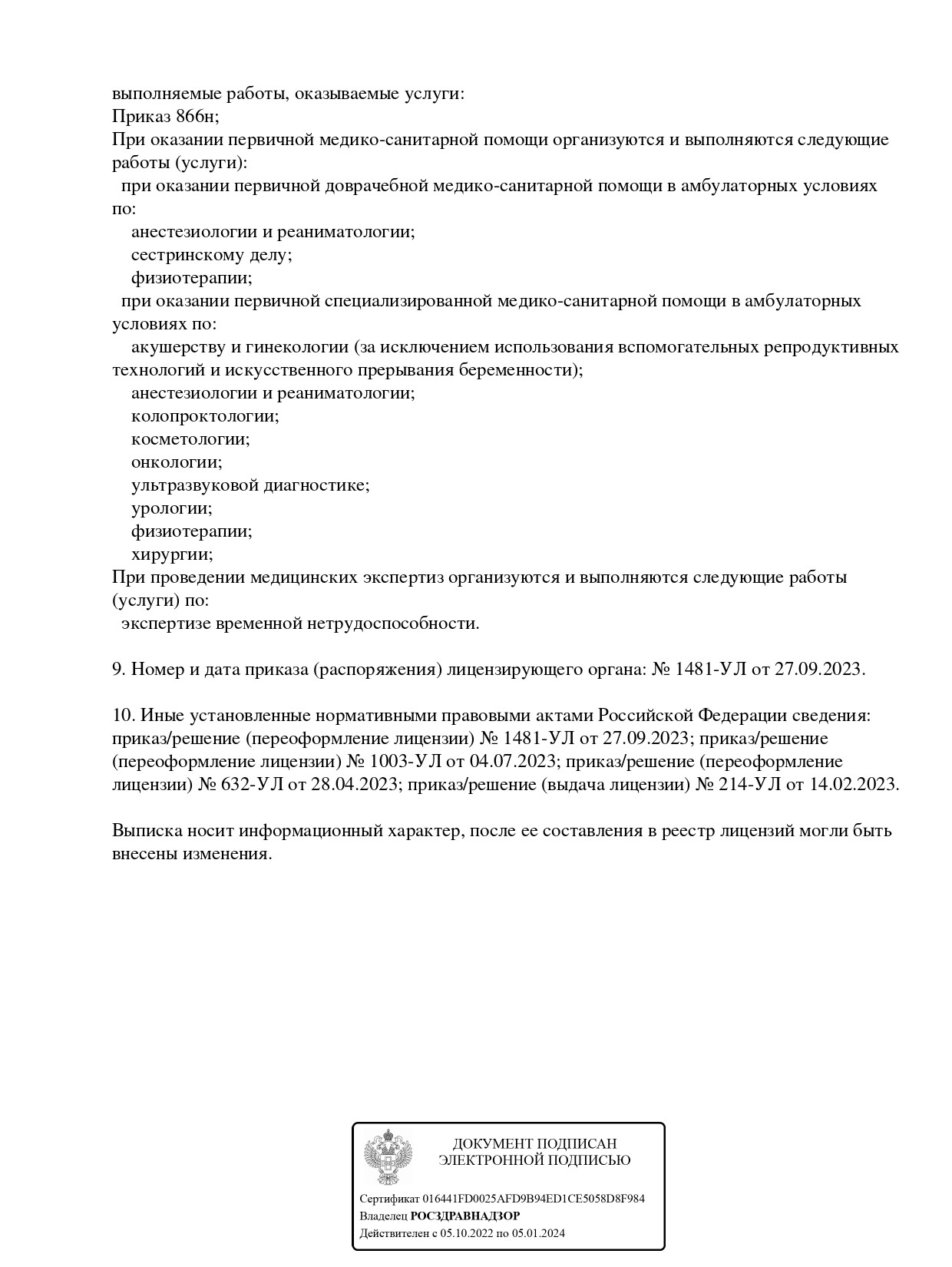 выполняемые работы, оказываемые услуги:
Приказ 866н;
При оказании первичной медико-санитарной помощи организуются и выполняются следующие работы (услуги):
при оказании первичной доврачебной медико-санитарной помощи в амбулаторных условиях по:
анестезиологии и реаниматологии;
сестринскому делу;
физиотерапии;
при оказании первичной специализированной медико-санитарной помощи в амбулаторных условиях по:
акушерству и гинекологии (за исключением использования вспомогательных репродуктивных технологий и искусственного прерывания беременности);
анестезиологии и реаниматологии;
колопроктологии;
косметологии;
онкологии;
ультразвуковой диагностике;
урологии;
физиотерапии;
хирургии;
При проведении медицинских экспертиз организуются и выполняются следующие работы (услуги) по:
экспертизе временной нетрудоспособности.

9. Номер и дата приказа (распоряжения) лицензирующего органа: № 1481-УЛ от 27.09.2023.

10. Иные установленные нормативными правовыми актами Российской Федерации сведения: приказ/решение (переоформление лицензии) № 1481-УЛ от 27.09.2023; приказ/решение (переоформление лицензии) № 1003-УЛ от 04.07.2023; приказ/решение (переоформление лицензии) № 632-УЛ от 28.04.2023; приказ/решение (выдача лицензии) № 214-УЛ от 14.02.2023.

Выписка носит информационный характер, после ее составления в реестр лицензий могли быть внесены изменения.

ДОКУМЕНТ ПОДПИСАН
ЭЛЕКТРОННОЙ ПОДПИСЬЮ

Сертификат 016441FD0025AFD9B94ED1CE5058D8F984
Владелец РОСЗДРАВНАДЗОР
Действителен с 05.10.2022 по 05.01.2024